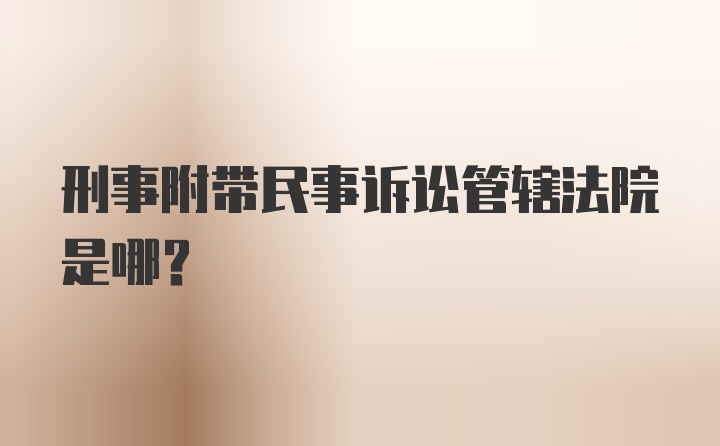 刑事附带民事诉讼管辖法院是哪?